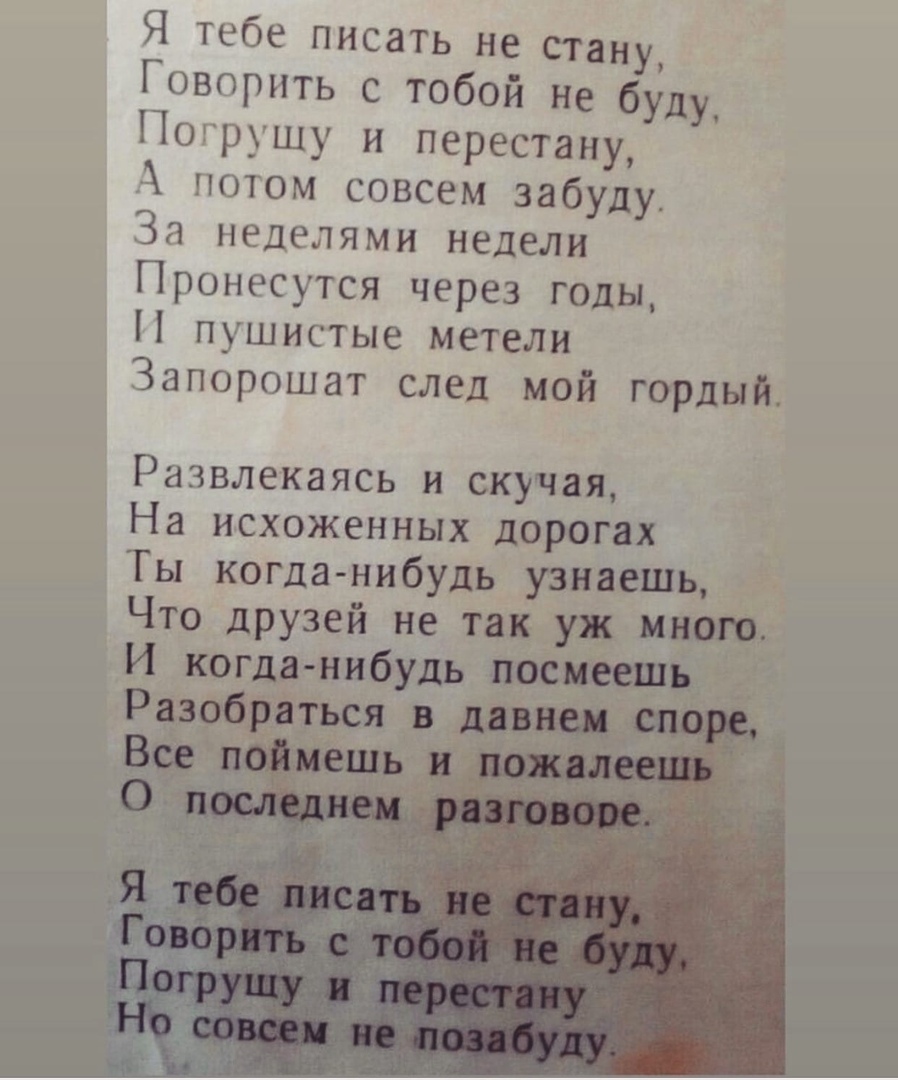 Я тебе писать не стану,
Говорить с тобой не буду,
Погрущу и перестану,
А потом совсем забуду.
За неделями недели
Пронесутся через годы,
И пушистые метели
Запорошат след мой гордый.

Развлекаясь и скучая,
На исхоженных дорогах
Ты когда-нибудь узнаешь,
Что друзей не так уж много.
И когда-нибудь посмеешь
Разобраться в давнем споре,
Все поймешь и пожалеешь
О последнем разговоре.

Я тебе писать не стану,
Говорить с тобой не буду,
Погрущу и перестану
Но совсем не позабуду.